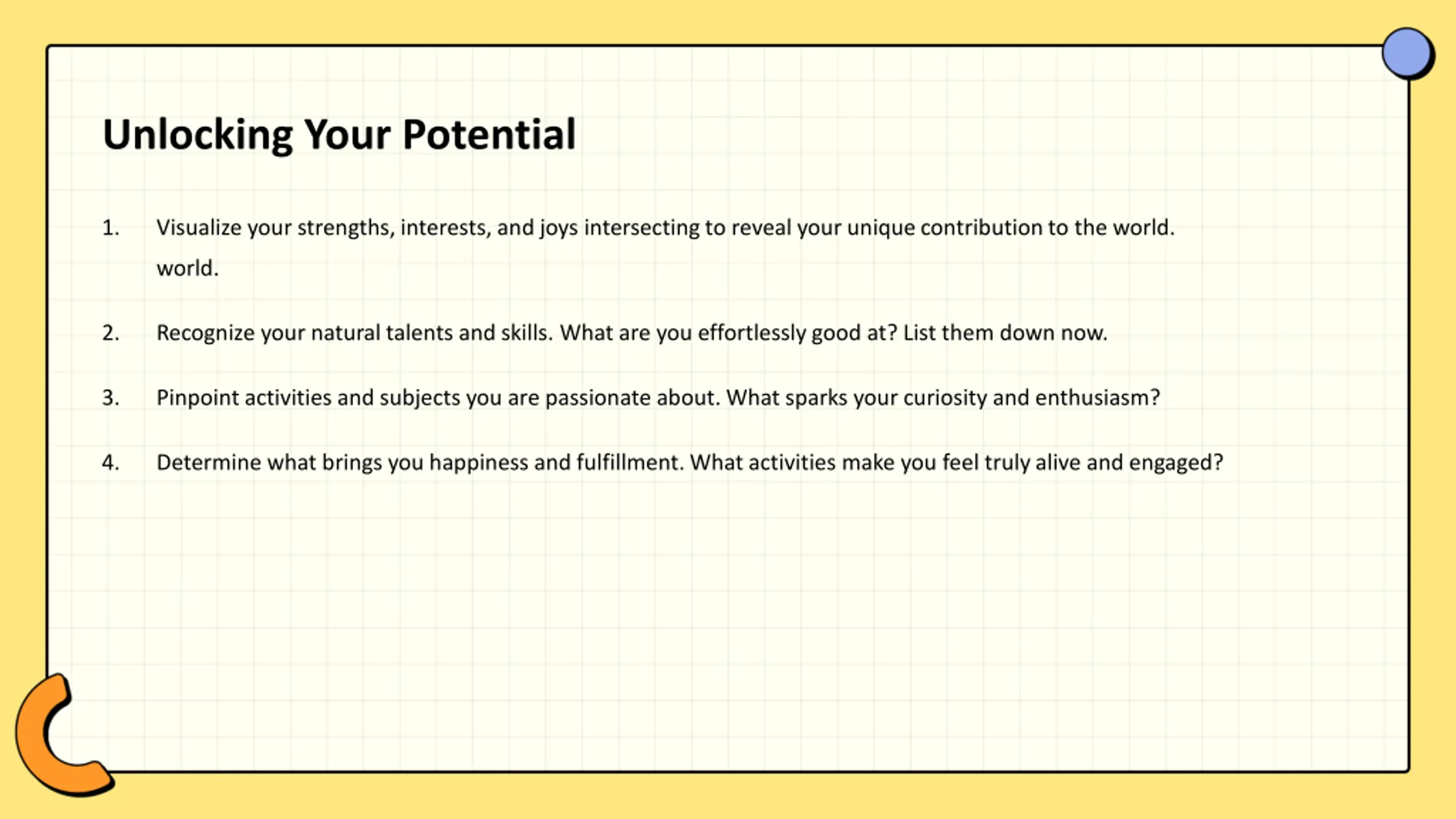 Unlocking Your Potential

1. Visualize your strengths, interests, and joys intersecting to reveal your unique contribution to the world. world.

2. Recognize your natural talents and skills. What are you effortlessly good at? List them down now.

3. Pinpoint activities and subjects you are passionate about. What sparks your curiosity and enthusiasm?

4. Determine what brings you happiness and fulfillment. What activities make you feel truly alive and engaged?